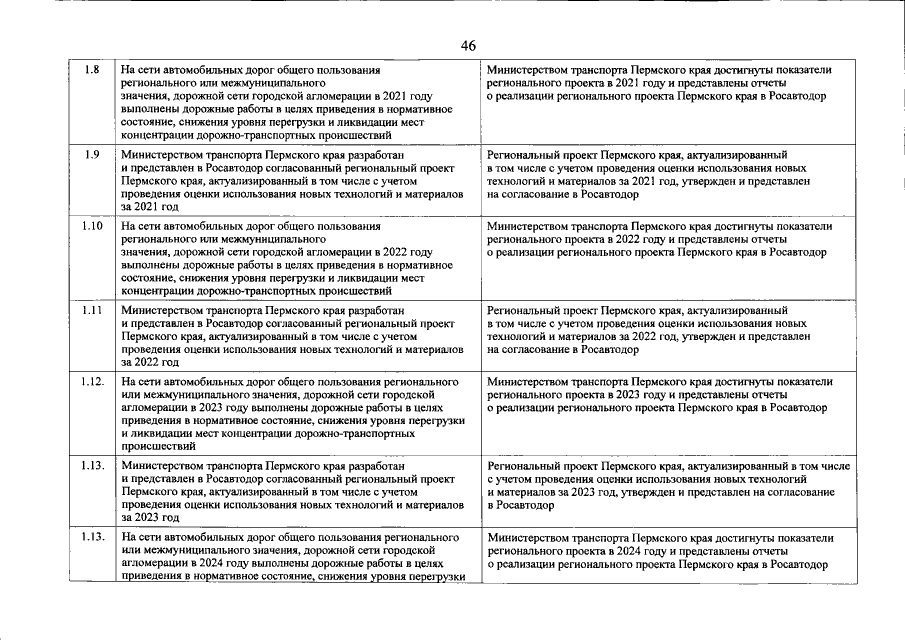 46

| 1.8 | На сети автомобильных дорог общего пользования регионального или межмуниципального значения, дорожной сети городской агломерации в 2021 году выполнены дорожные работы в целях приведения в нормативное состояние, снижения уровня перегрузки и ликвидации мест концентрации дорожно-транспортных происшествий | Министерством транспорта Пермского края достигнуты показатели регионального проекта в 2021 году и представлены отчеты о реализации регионального проекта Пермского края в Росавтодор |
|---|---|---|
| 1.9 | Министерством транспорта Пермского края разработан и представлен в Росавтодор согласованный региональный проект Пермского края, актуализированный в том числе с учетом проведения оценки использования новых технологий и материалов за 2021 год | Региональный проект Пермского края, актуализированный в том числе с учетом проведения оценки использования новых технологий и материалов за 2021 год, утвержден и представлен на согласование в Росавтодор |
| 1.10 | На сети автомобильных дорог общего пользования регионального или межмуниципального значения, дорожной сети городской агломерации в 2022 году выполнены дорожные работы в целях приведения в нормативное состояние, снижения уровня перегрузки и ликвидации мест концентрации дорожно-транспортных происшествий | Министерством транспорта Пермского края достигнуты показатели регионального проекта в 2022 году и представлены отчеты о реализации регионального проекта Пермского края в Росавтодор |
| 1.11 | Министерством транспорта Пермского края разработан и представлен в Росавтодор согласованный региональный проект Пермского края, актуализированный в том числе с учетом проведения оценки использования новых технологий и материалов за 2022 год | Региональный проект Пермского края, актуализированный в том числе с учетом проведения оценки использования новых технологий и материалов за 2022 год, утвержден и представлен на согласование в Росавтодор |
| 1.12. | На сети автомобильных дорог общего пользования регионального или межмуниципального значения, дорожной сети городской агломерации в 2023 году выполнены дорожные работы в целях приведения в нормативное состояние, снижения уровня перегрузки и ликвидации мест концентрации дорожно-транспортных происшествий | Министерством транспорта Пермского края достигнуты показатели регионального проекта в 2023 году и представлены отчеты о реализации регионального проекта Пермского края в Росавтодор |
| 1.13. | Министерством транспорта Пермского края разработан и представлен в Росавтодор согласованный региональный проект Пермского края, актуализированный в том числе с учетом проведения оценки использования новых технологий и материалов за 2023 год | Региональный проект Пермского края, актуализированный в том числе с учетом проведения оценки использования новых технологий и материалов за 2023 год, утвержден и представлен на согласование в Росавтодор |
| 1.13. | На сети автомобильных дорог общего пользования регионального или межмуниципального значения, дорожной сети городской агломерации в 2024 году выполнены дорожные работы в целях приведения в нормативное состояние, снижения уровня перегрузки | Министерством транспорта Пермского края достигнуты показатели регионального проекта в 2024 году и представлены отчеты о реализации регионального проекта Пермского края в Росавтодор |